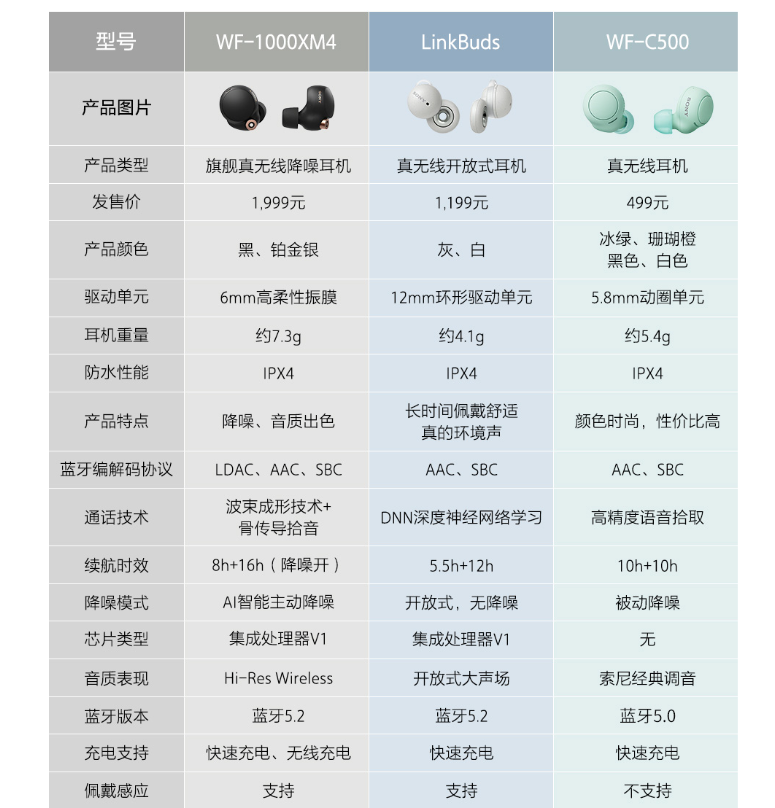 | 型号 | WF-1000XM4 | LinkBuds | WF-C500 |
|---|---|---|---|
| 产品图片 | SONY | SONY | SONY |
| 产品类型 | 旗舰真无线降噪耳机 | 真无线开放式耳机 | 真无线耳机 |
| 发售价 | 1,999元 | 1,199元 | 499元 |
| 产品颜色 | 黑、铂金银 | 灰、白 | 冰绿、珊瑚橙 黑色、白色 |
| 驱动单元 | 6mm高柔性振膜 | 12mm环形驱动单元 | 5.8mm动圈单元 |
| 耳机重量 | 约7.3g | 约4.1g | 约5.4g |
| 防水性能 | IPX4 | IPX4 | IPX4 |
| 产品特点 | 降噪、音质出色 | 长时间佩戴舒适 真的环境声 | 颜色时尚，性价比高 |
| 蓝牙编解码协议 | LDAC、AAC、SBC | AAC、SBC | AAC、SBC |
| 通话技术 | 波束成形技术+ 骨传导拾音 | DNN深度神经网络学习 | 高精度语音拾取 |
| 续航时效 | 8h+16h（降噪开） | 5.5h+12h | 10h+10h |
| 降噪模式 | AI智能主动降噪 | 开放式，无降噪 | 被动降噪 |
| 芯片类型 | 集成处理器V1 | 集成处理器V1 | 无 |
| 音质表现 | Hi-Res Wireless | 开放式大声场 | 索尼经典调音 |
| 蓝牙版本 | 蓝牙5.2 | 蓝牙5.2 | 蓝牙5.0 |
| 充电支持 | 快速充电、无线充电 | 快速充电 | 快速充电 |
| 佩戴感应 | 支持 | 支持 | 不支持 |